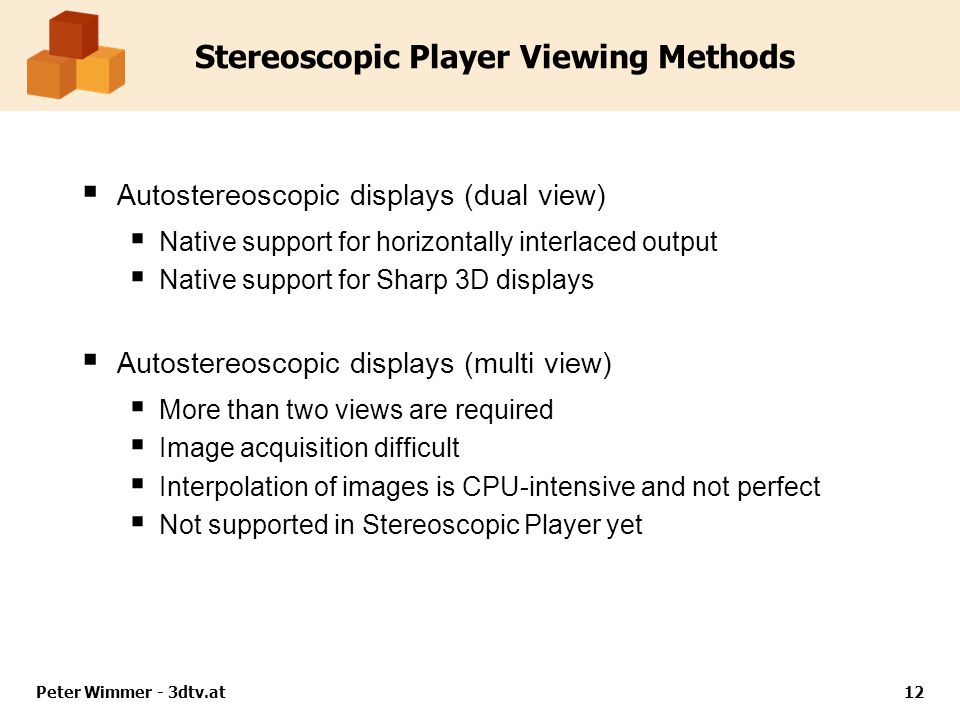 Stereoscopic Player Viewing Methods

▪ Autostereoscopic displays (dual view)
▪ Native support for horizontally interlaced output
▪ Native support for Sharp 3D displays

▪ Autostereoscopic displays (multi view)
▪ More than two views are required
▪ Image acquisition difficult
▪ Interpolation of images is CPU-intensive and not perfect
▪ Not supported in Stereoscopic Player yet

Peter Wimmer - 3dtv.at

12